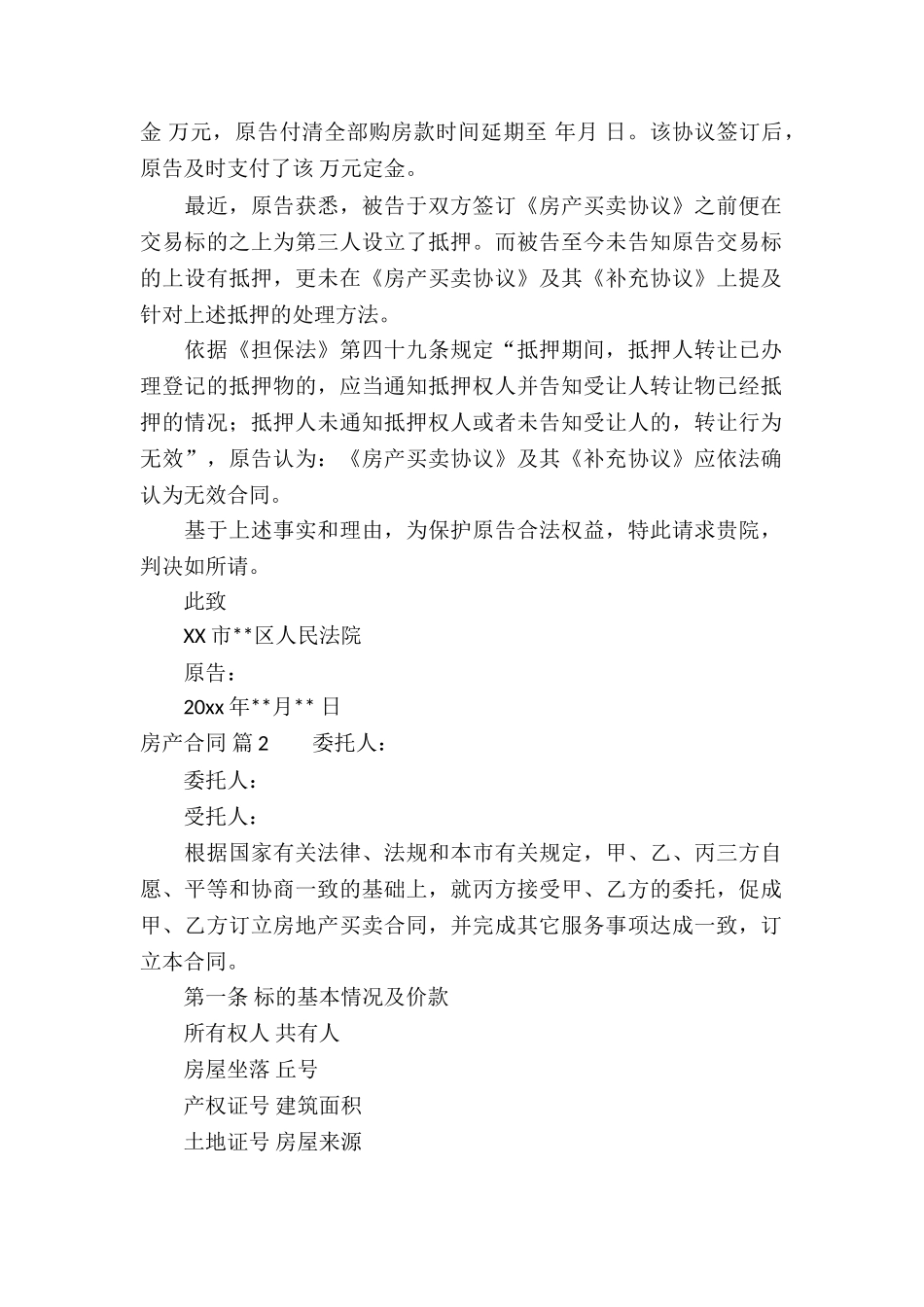 金 万元，原告付清全部购房款时间延期至 年月 日。该协议签订后，原告及时支付了该 万元定金。

最近，原告获悉，被告于双方签订《房产买卖协议》之前便在交易标的之上为第三人设立了抵押。而被告至今未告知原告交易标的上设有抵押，更未在《房产买卖协议》及其《补充协议》上提及针对上述抵押的处理方法。

依据《担保法》第四十九条规定“抵押期间，抵押人转让已办理登记的抵押物的，应当通知抵押权人并告知受让人转让物已经抵押的情况；抵押人未通知抵押权人或者未告知受让人的，转让行为无效”，原告认为：《房产买卖协议》及其《补充协议》应依法确认为无效合同。

基于上述事实和理由，为保护原告合法权益，特此请求贵院，判决如所请。

此致

XX 市**区人民法院

原告：

20xx 年**月** 日

房产合同 篇 2　　委托人：

委托人：

受托人：

根据国家有关法律、法规和本市有关规定，甲、乙、丙三方自愿、平等和协商一致的基础上，就丙方接受甲、乙方的委托，促成甲、乙方订立房地产买卖合同，并完成其它服务事项达成一致，订立本合同。

第一条 标的基本情况及价款

所有权人 共有人

房屋坐落 丘号

产权证号 建筑面积

土地证号 房屋来源